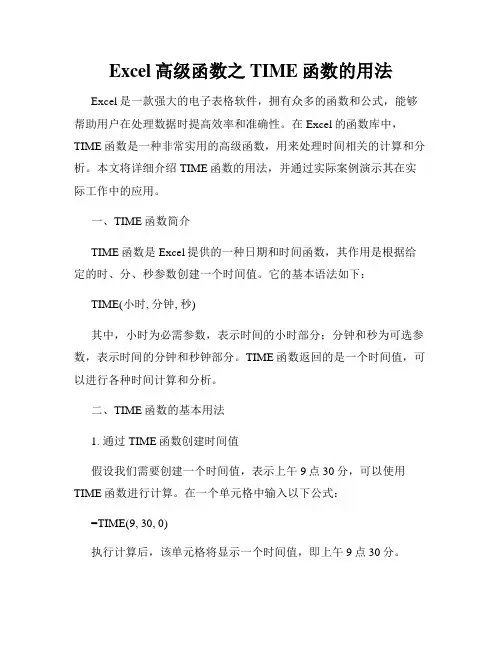 Excel 高级函数之 TIME 函数的用法

Excel 是一款强大的电子表格软件，拥有众多的函数和公式，能够帮助用户在处理数据时提高效率和准确性。在 Excel 的函数库中，TIME 函数是一种非常实用的高级函数，用来处理时间相关的计算和分析。本文将详细介绍 TIME 函数的用法，并通过实际案例演示其在实际工作中的应用。

一、TIME 函数简介

TIME 函数是 Excel 提供的一种日期和时间函数，其作用是根据给定的时、分、秒参数创建一个时间值。它的基本语法如下：

TIME(小时, 分钟, 秒)

其中，小时为必需参数，表示时间的小时部分；分钟和秒为可选参数，表示时间的分钟和秒钟部分。TIME 函数返回的是一个时间值，可以进行各种时间计算和分析。

二、TIME 函数的基本用法

1. 通过 TIME 函数创建时间值

假设我们需要创建一个时间值，表示上午 9 点 30 分，可以使用 TIME 函数进行计算。在一个单元格中输入以下公式：

=TIME(9, 30, 0)

执行计算后，该单元格将显示一个时间值，即上午 9 点 30 分。